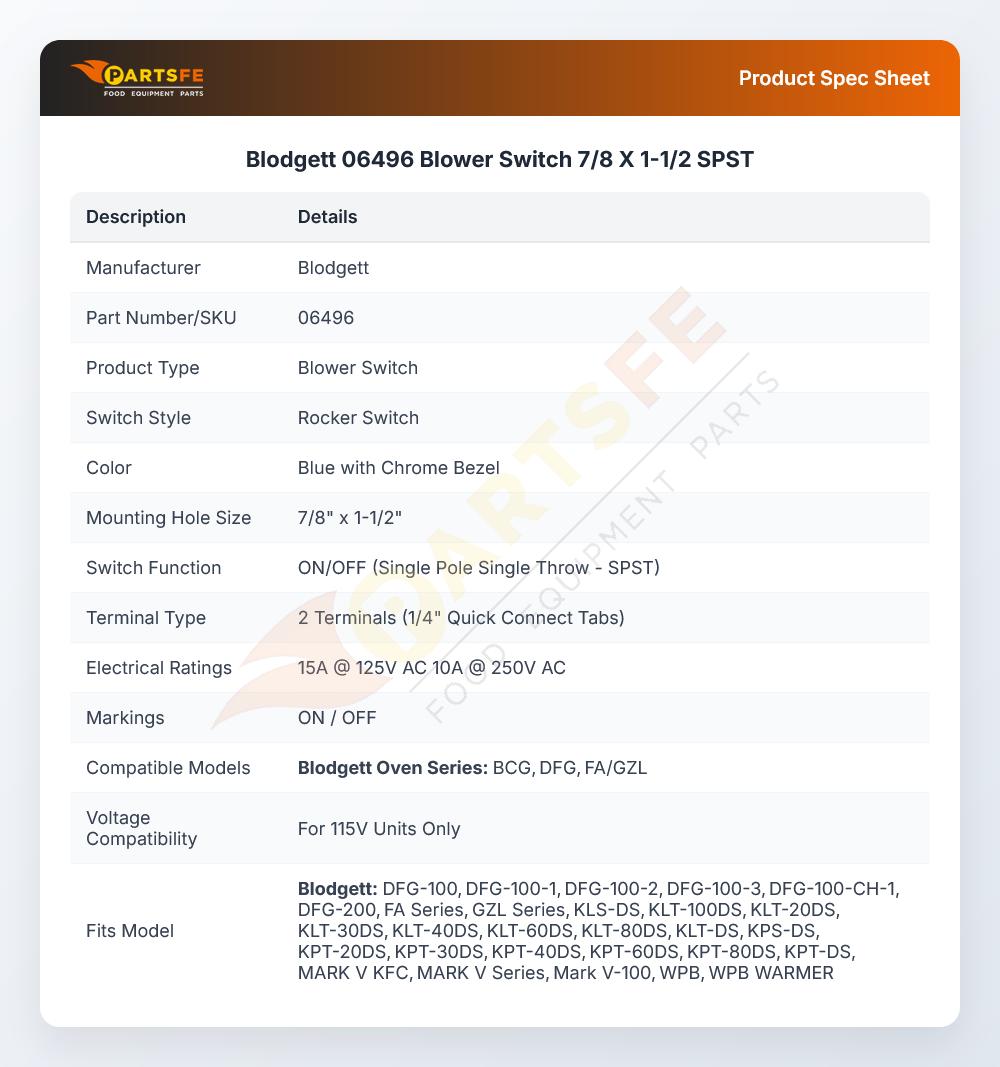 PARTSFE
FOOD EQUIPMENT PARTS

Product Spec Sheet

Blodgett 06496 Blower Switch 7/8 X 1-1/2 SPST

| Description | Details |
|---|---|
| Manufacturer | Blodgett |
| Part Number/SKU | 06496 |
| Product Type | Blower Switch |
| Switch Style | Rocker Switch |
| Color | Blue with Chrome Bezel |
| Mounting Hole Size | 7/8" x 1-1/2" |
| Switch Function | ON/OFF (Single Pole Single Throw - SPST) |
| Terminal Type | 2 Terminals (1/4" Quick Connect Tabs) |
| Electrical Ratings | 15A @ 125V AC 10A @ 250V AC |
| Markings | ON / OFF |
| Compatible Models | Blodgett Oven Series: BCG, DFG, FA/GZL |
| Voltage Compatibility | For 115V Units Only |
| Fits Model | Blodgett: DFG-100, DFG-100-1, DFG-100-2, DFG-100-3, DFG-100-CH-1, DFG-200, FA Series, GZL Series, KLS-DS, KLT-100DS, KLT-20DS, KLT-30DS, KLT-40DS, KLT-60DS, KLT-80DS, KLT-DS, KPS-DS, KPT-20DS, KPT-30DS, KPT-40DS, KPT-60DS, KPT-80DS, KPT-DS, MARK V KFC, MARK V Series, Mark V-100, WPB, WPB WARMER |

PARTSFE FOOD EQUIPMENT PARTS